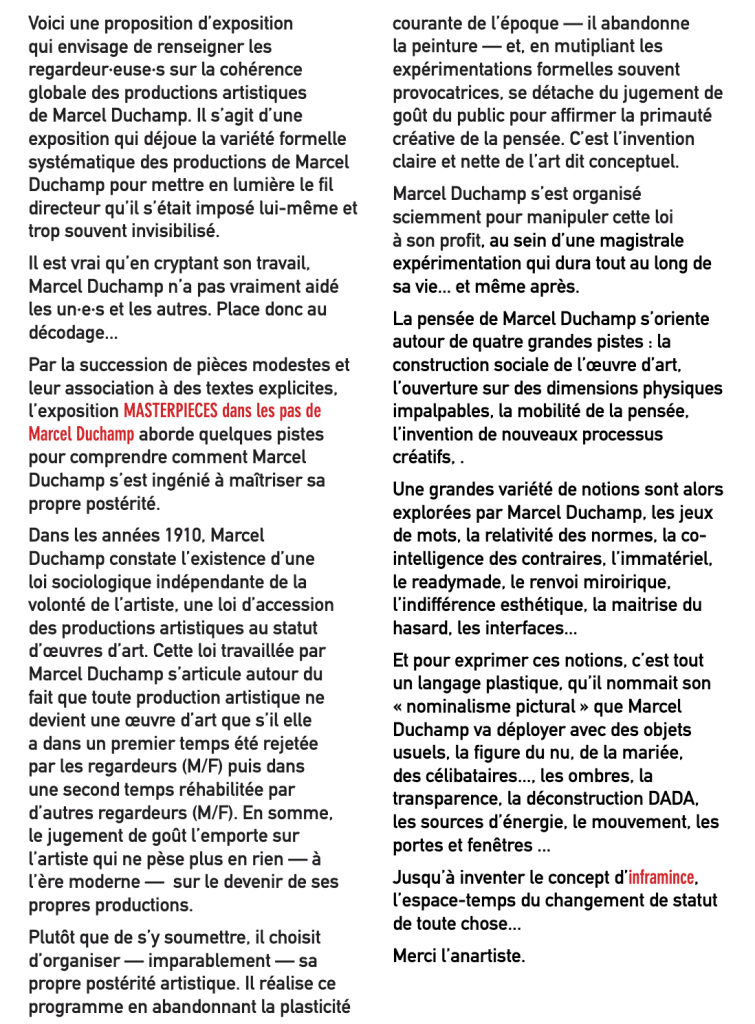 Voici une proposition d'exposition qui envisage de renseigner les regardeur·euse·s sur la cohérence globale des productions artistiques de Marcel Duchamp. Il s'agit d'une exposition qui déjoue la variété formelle systématique des productions de Marcel Duchamp pour mettre en lumière le fil directeur qu'il s'était imposé lui-même et trop souvent invisibilisé.

Il est vrai qu'en cryptant son travail, Marcel Duchamp n'a pas vraiment aidé les un·e·s et les autres. Place donc au décodage...

Par la succession de pièces modestes et leur association à des textes explicites, l'exposition MASTERPIECES dans les pas de Marcel Duchamp aborde quelques pistes pour comprendre comment Marcel Duchamp s'est ingénié à maîtriser sa propre postérité.

Dans les années 1910, Marcel Duchamp constate l'existence d'une loi sociologique indépendante de la volonté de l'artiste, une loi d'accession des productions artistiques au statut d'œuvres d'art. Cette loi travaillée par Marcel Duchamp s'articule autour du fait que toute production artistique ne devient une œuvre d'art que s'il elle a dans un premier temps été rejetée par les regardeurs (M/F) puis dans une second temps réhabilitée par d'autres regardeurs (M/F). En somme, le jugement de goût l'emporte sur l'artiste qui ne pèse plus en rien — à l'ère moderne — sur le devenir de ses propres productions.

Plutôt que de s'y soumettre, il choisit d'organiser — imparablement — sa propre postérité artistique. Il réalise ce programme en abandonnant la plasticité courante de l'époque — il abandonne la peinture — et, en mutipliant les expérimentations formelles souvent provocatrices, se détache du jugement de goût du public pour affirmer la primauté créative de la pensée. C'est l'invention claire et nette de l'art dit conceptuel.

Marcel Duchamp s'est organisé sciemment pour manipuler cette loi à son profit, au sein d'une magistrale expérimentation qui dura tout au long de sa vie... et même après.

La pensée de Marcel Duchamp s'oriente autour de quatre grandes pistes : la construction sociale de l'œuvre d'art, l'ouverture sur des dimensions physiques impalpables, la mobilité de la pensée, l'invention de nouveaux processus créatifs, .

Une grandes variété de notions sont alors explorées par Marcel Duchamp, les jeux de mots, la relativité des normes, la co-intelligence des contraires, l'immatériel, le readymade, le renvoi miroirique, l'indifférence esthétique, la maitrise du hasard, les interfaces...

Et pour exprimer ces notions, c'est tout un langage plastique, qu'il nommait son « nominalisme pictural » que Marcel Duchamp va déployer avec des objets usuels, la figure du nu, de la mariée, des célibataires..., les ombres, la transparence, la déconstruction DADA, les sources d'énergie, le mouvement, les portes et fenêtres ...

Jusqu'à inventer le concept d'inframince, l'espace-temps du changement de statut de toute chose...

Merci l'anartiste.